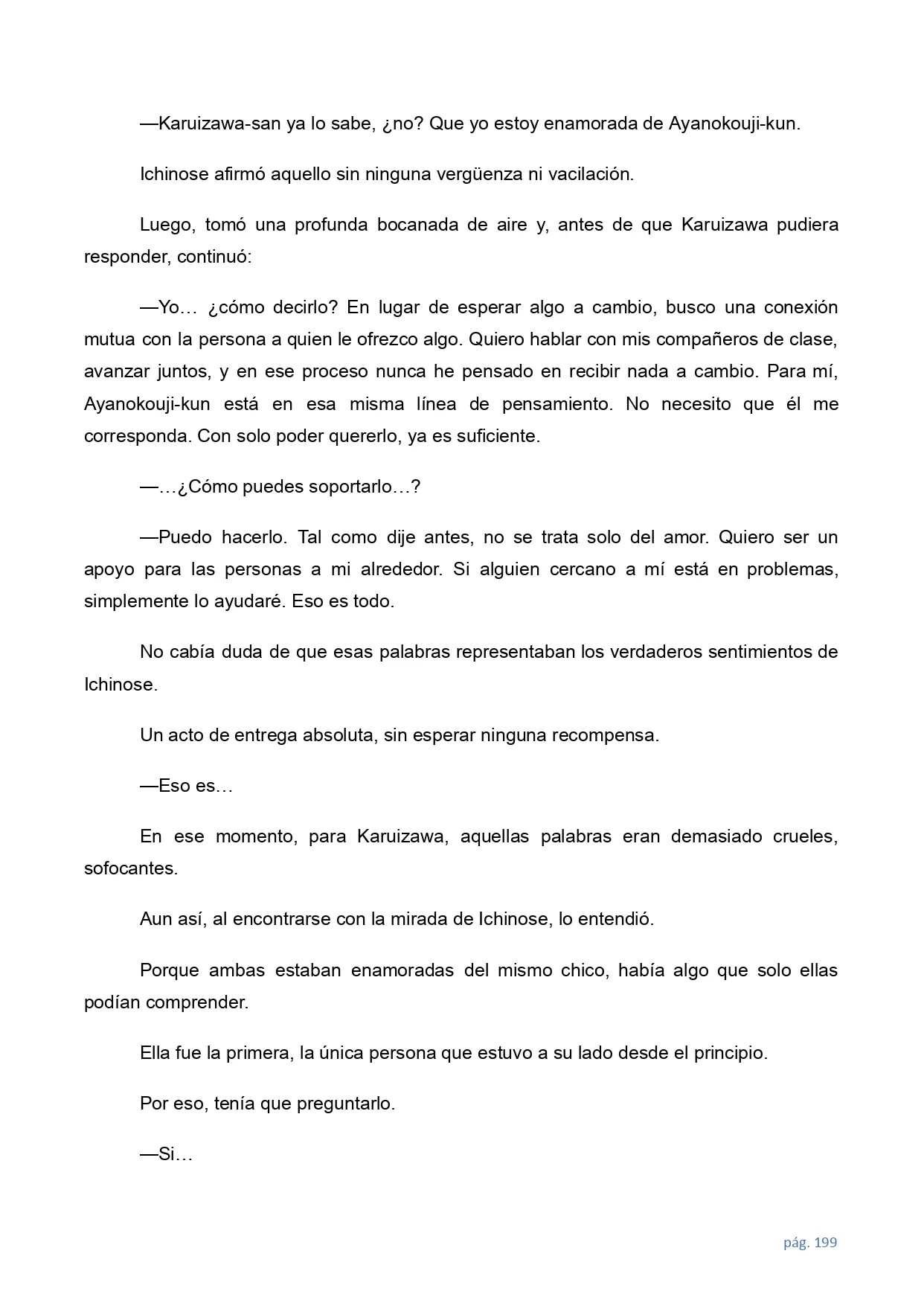 —Karuizawa-san ya lo sabe, ¿no? Que yo estoy enamorada de Ayanokouji-kun.

Ichinose afirmó aquello sin ninguna vergüenza ni vacilación.

Luego, tomó una profunda bocanada de aire y, antes de que Karuizawa pudiera responder, continuó:

—Yo… ¿cómo decirlo? En lugar de esperar algo a cambio, busco una conexión mutua con la persona a quien le ofrezco algo. Quiero hablar con mis compañeros de clase, avanzar juntos, y en ese proceso nunca he pensado en recibir nada a cambio. Para mí, Ayanokouji-kun está en esa misma línea de pensamiento. No necesito que él me corresponda. Con solo poder quererlo, ya es suficiente.

—…¿Cómo puedes soportarlo…?

—Puedo hacerlo. Tal como dije antes, no se trata solo del amor. Quiero ser un apoyo para las personas a mi alrededor. Si alguien cercano a mí está en problemas, simplemente lo ayudaré. Eso es todo.

No cabía duda de que esas palabras representaban los verdaderos sentimientos de Ichinose.

Un acto de entrega absoluta, sin esperar ninguna recompensa.

—Eso es…

En ese momento, para Karuizawa, aquellas palabras eran demasiado crueles, sofocantes.

Aun así, al encontrarse con la mirada de Ichinose, lo entendió.

Porque ambas estaban enamoradas del mismo chico, había algo que solo ellas podían comprender.

Ella fue la primera, la única persona que estuvo a su lado desde el principio.

Por eso, tenía que preguntarlo.

—Si…

pág. 199